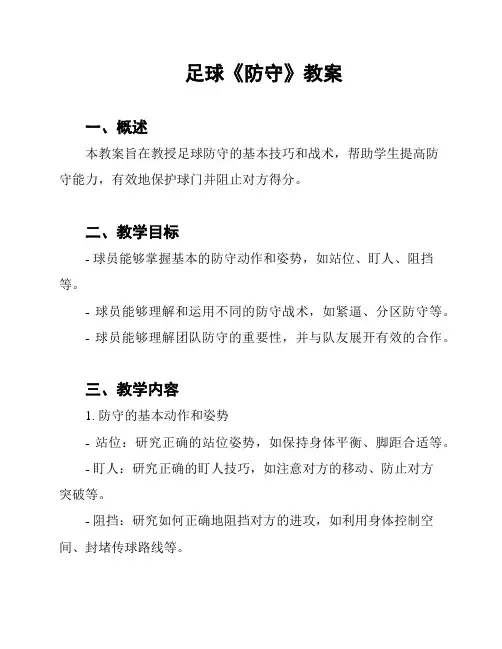 足球《防守》教案

一、概述

本教案旨在教授足球防守的基本技巧和战术，帮助学生提高防守能力，有效地保护球门并阻止对方得分。

二、教学目标

- 球员能够掌握基本的防守动作和姿势，如站位、盯人、阻挡等。

- 球员能够理解和运用不同的防守战术，如紧逼、分区防守等。

- 球员能够理解团队防守的重要性，并与队友展开有效的合作。

三、教学内容

1. 防守的基本动作和姿势

- 站位：研究正确的站位姿势，如保持身体平衡、脚距合适等。

- 盯人：研究正确的盯人技巧，如注意对方的移动、防止对方突破等。

- 阻挡：研究如何正确地阻挡对方的进攻，如利用身体控制空间、封堵传球路线等。